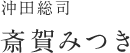 沖田総司

斎賀みつき